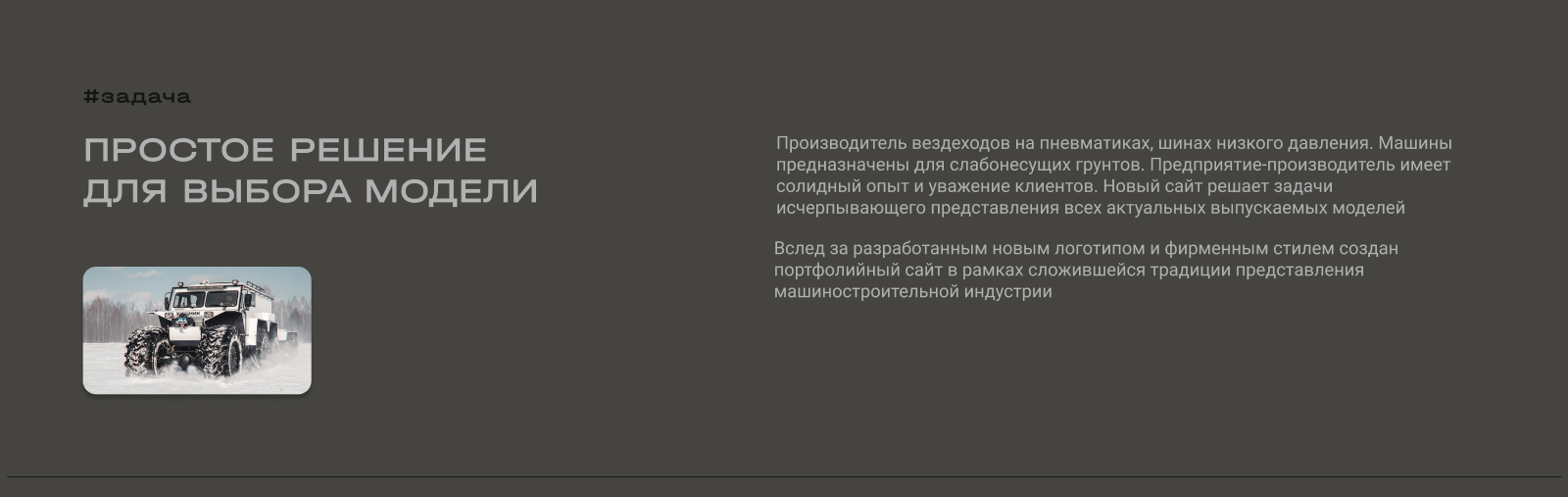 #задача

ПРОСТОЕ РЕШЕНИЕ ДЛЯ ВЫБОРА МОДЕЛИ

Производитель вездеходов на пневматиках, шинах низкого давления. Машины предназначены для слабонесущих грунтов. Предприятие-производитель имеет солидный опыт и уважение клиентов. Новый сайт решает задачи исчерпывающего представления всех актуальных выпускаемых моделей

Вслед за разработанным новым логотипом и фирменным стилем создан портфолийный сайт в рамках сложившейся традиции представления машиностроительной индустрии